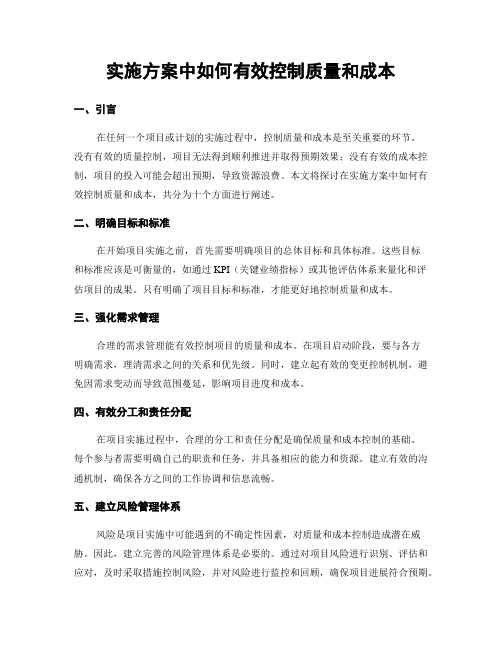 实施方案中如何有效控制质量和成本

一、引言

在任何一个项目或计划的实施过程中，控制质量和成本是至关重要的环节。没有有效的质量控制，项目无法得到顺利推进并取得预期效果；没有有效的成本控制，项目的投入可能会超出预期，导致资源浪费。本文将探讨在实施方案中如何有效控制质量和成本，共分为十个方面进行阐述。

二、明确目标和标准

在开始项目实施之前，首先需要明确项目的总体目标和具体标准。这些目标和标准应该是可衡量的，如通过 KPI（关键业绩指标）或其他评估体系来量化和评估项目的成果。只有明确了项目目标和标准，才能更好地控制质量和成本。

三、强化需求管理

合理的需求管理能有效控制项目的质量和成本。在项目启动阶段，要与各方明确需求，理清需求之间的关系和优先级。同时，建立起有效的变更控制机制，避免因需求变动而导致范围蔓延，影响项目进度和成本。

四、有效分工和责任分配

在项目实施过程中，合理的分工和责任分配是确保质量和成本控制的基础。每个参与者需要明确自己的职责和任务，并具备相应的能力和资源。建立有效的沟通机制，确保各方之间的工作协调和信息流畅。

五、建立风险管理体系

风险是项目实施中可能遇到的不确定性因素，对质量和成本控制造成潜在威胁。因此，建立完善的风险管理体系是必要的。通过对项目风险进行识别、评估和应对，及时采取措施控制风险，并对风险进行监控和回顾，确保项目进展符合预期。